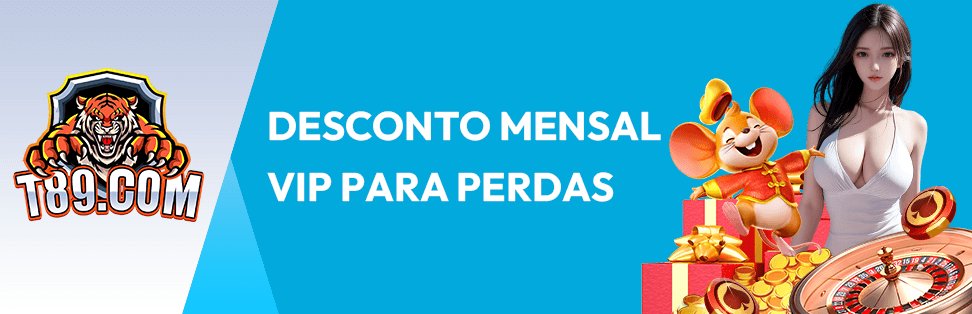 T89.COM

DESCONTO MENSAL VIP PARA PERDAS